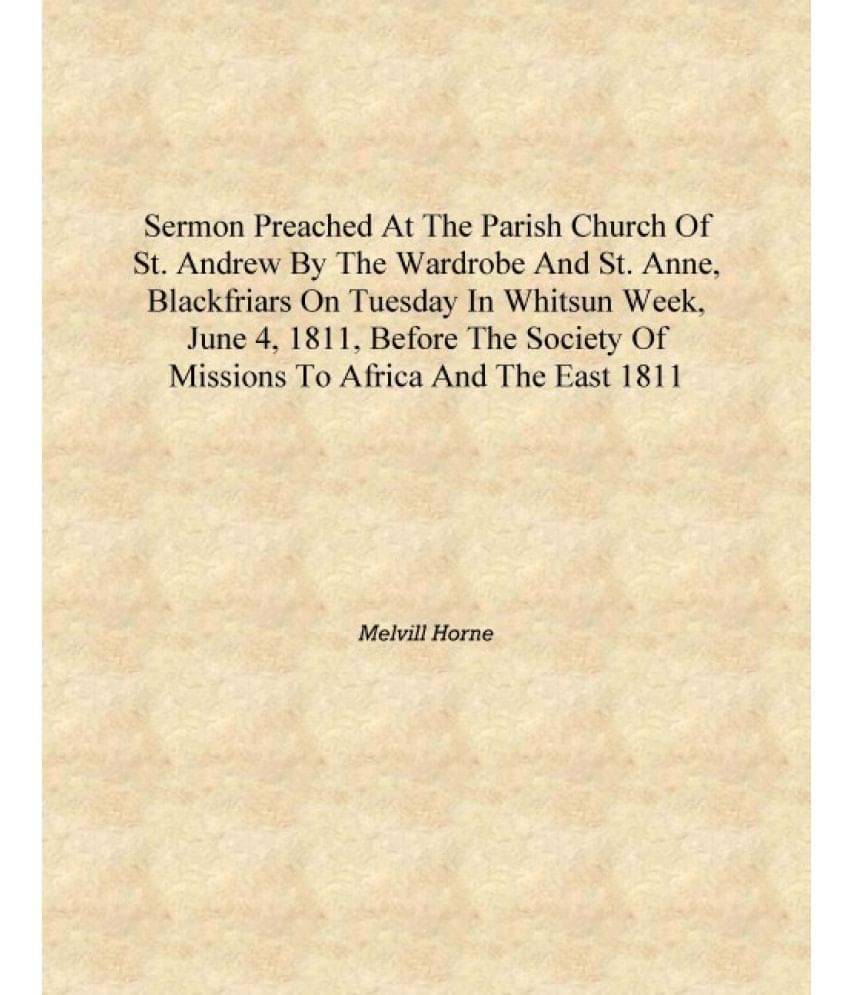 Sermon Preached At The Parish Church Of St. Andrew By The Wardrobe And St. Anne, Blackfriars On Tuesday In Whitsun Week, June 4, 1811, Before The Society Of Missions To Africa And The East 1811

Melvill Horne